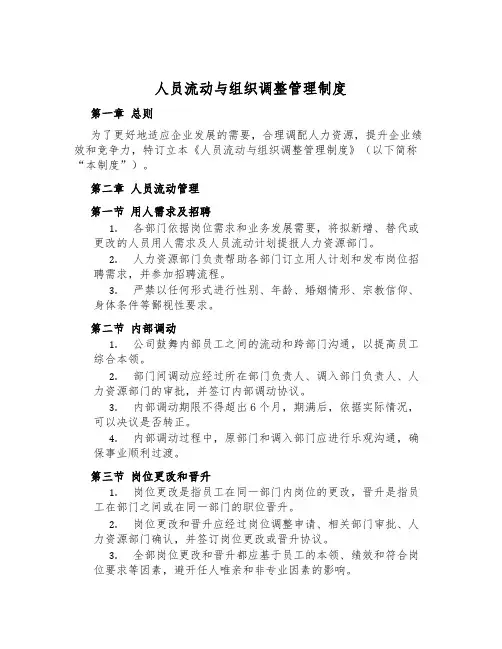 人员流动与组织调整管理制度

第一章 总则

为了更好地适应企业发展的需要，合理调配人力资源，提升企业绩效和竞争力，特订立本《人员流动与组织调整管理制度》（以下简称“本制度”）。

第二章 人员流动管理

第一节 用人需求及招聘

1. 各部门依据岗位需求和业务发展需要，将拟新增、替代或更改的人员用人需求及人员流动计划提报人力资源部门。

2. 人力资源部门负责帮助各部门订立用人计划和发布岗位招聘需求，并参加招聘流程。

3. 严禁以任何形式进行性别、年龄、婚姻情形、宗教信仰、身体条件等鄙视性要求。

第二节 内部调动

1. 公司鼓舞内部员工之间的流动和跨部门沟通，以提高员工综合本领。

2. 部门间调动应经过所在部门负责人、调入部门负责人、人力资源部门的审批，并签订内部调动协议。

3. 内部调动期限不得超出6个月，期满后，依据实际情况，可以决议是否转正。

4. 内部调动过程中，原部门和调入部门应进行乐观沟通，确保事业顺利过渡。

第三节 岗位更改和晋升

1. 岗位更改是指员工在同一部门内岗位的更改，晋升是指员工在部门之间或在同一部门的职位晋升。

2. 岗位更改和晋升应经过岗位调整申请、相关部门审批、人力资源部门确认，并签订岗位更改或晋升协议。

3. 全部岗位更改和晋升都应基于员工的本领、绩效和符合岗位要求等因素，避开任人唯亲和非专业因素的影响。